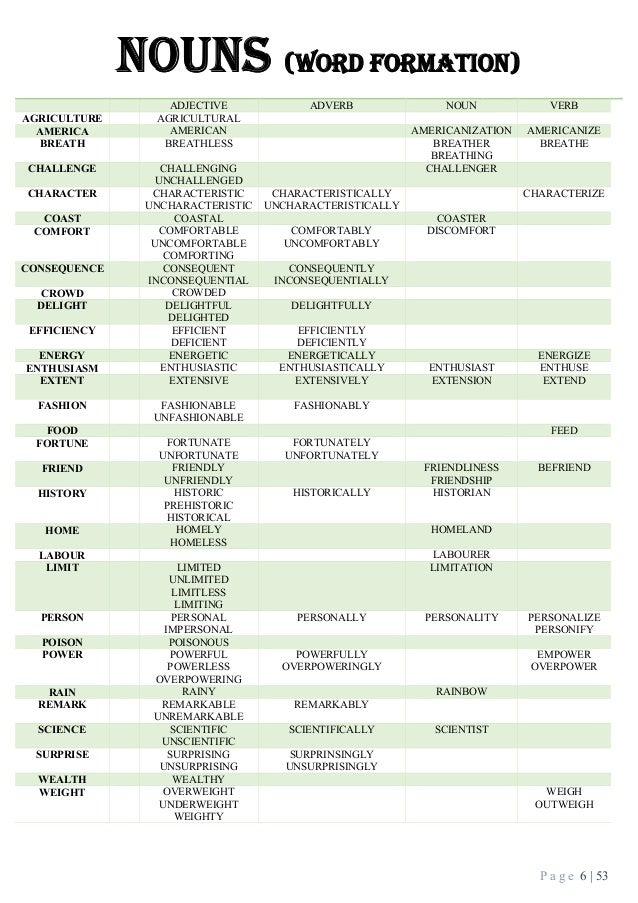 NOUNS (WORD FORMATION)

| | ADJECTIVE | ADVERB | NOUN | VERB |
|---|---|---|---|---|
| AGRICULTURE | AGRICULTURAL | | | |
| AMERICA | AMERICAN | | AMERICANIZATION | AMERICANIZE |
| BREATH | BREATHLESS | | BREATHER BREATHING | BREATHE |
| CHALLENGE | CHALLENGING UNCHALLENGED | | CHALLENGER | |
| CHARACTER | CHARACTERISTIC UNCHARACTERISTIC | CHARACTERISTICALLY UNCHARACTERISTICALLY | | CHARACTERIZE |
| COAST | COASTAL | | COASTER | |
| COMFORT | COMFORTABLE UNCOMFORTABLE COMFORTING | COMFORTABLY UNCOMFORTABLY | DISCOMFORT | |
| CONSEQUENCE | CONSEQUENT INCONSEQUENTIAL | CONSEQUENTLY INCONSEQUENTIALLY | | |
| CROWD | CROWDED | | | |
| DELIGHT | DELIGHTFUL DELIGHTED | DELIGHTFULLY | | |
| EFFICIENCY | EFFICIENT DEFICIENT | EFFICIENTLY DEFICIENTLY | | |
| ENERGY | ENERGETIC | ENERGETICALLY | | ENERGIZE |
| ENTHUSIASM | ENTHUSIASTIC | ENTHUSIASTICALLY | ENTHUSIAST | ENTHUSE |
| EXTENT | EXTENSIVE | EXTENSIVELY | EXTENSION | EXTEND |
| FASHION | FASHIONABLE UNFASHIONABLE | FASHIONABLY | | |
| FOOD | | | | FEED |
| FORTUNE | FORTUNATE UNFORTUNATE | FORTUNATELY UNFORTUNATELY | | |
| FRIEND | FRIENDLY UNFRIENDLY | | FRIENDLINESS FRIENDSHIP | BEFRIEND |
| HISTORY | HISTORIC PREHISTORIC HISTORICAL | HISTORICALLY | HISTORIAN | |
| HOME | HOMELY HOMELESS | | HOMELAND | |
| LABOUR | | | LABOURER | |
| LIMIT | LIMITED UNLIMITED LIMITLESS LIMITING | | LIMITATION | |
| PERSON | PERSONAL IMPERSONAL | PERSONALLY | PERSONALITY | PERSONALIZE PERSONIFY |
| POISON | POISONOUS | | | |
| POWER | POWERFUL POWERLESS OVERPOWERING | POWERFULLY OVERPOWERINGLY | | EMPOWER OVERPOWER |
| RAIN | RAINY | | RAINBOW | |
| REMARK | REMARKABLE UNREMARKABLE | REMARKABLY | | |
| SCIENCE | SCIENTIFIC UNSCIENTIFIC | SCIENTIFICALLY | SCIENTIST | |
| SURPRISE | SURPRISING UNSURPRISING | SURPRINSINGLY UNSURPRISINGLY | | |
| WEALTH | WEALTHY | | | |
| WEIGHT | OVERWEIGHT UNDERWEIGHT WEIGHTY | | | WEIGH OUTWEIGH |

Page 6 | 53